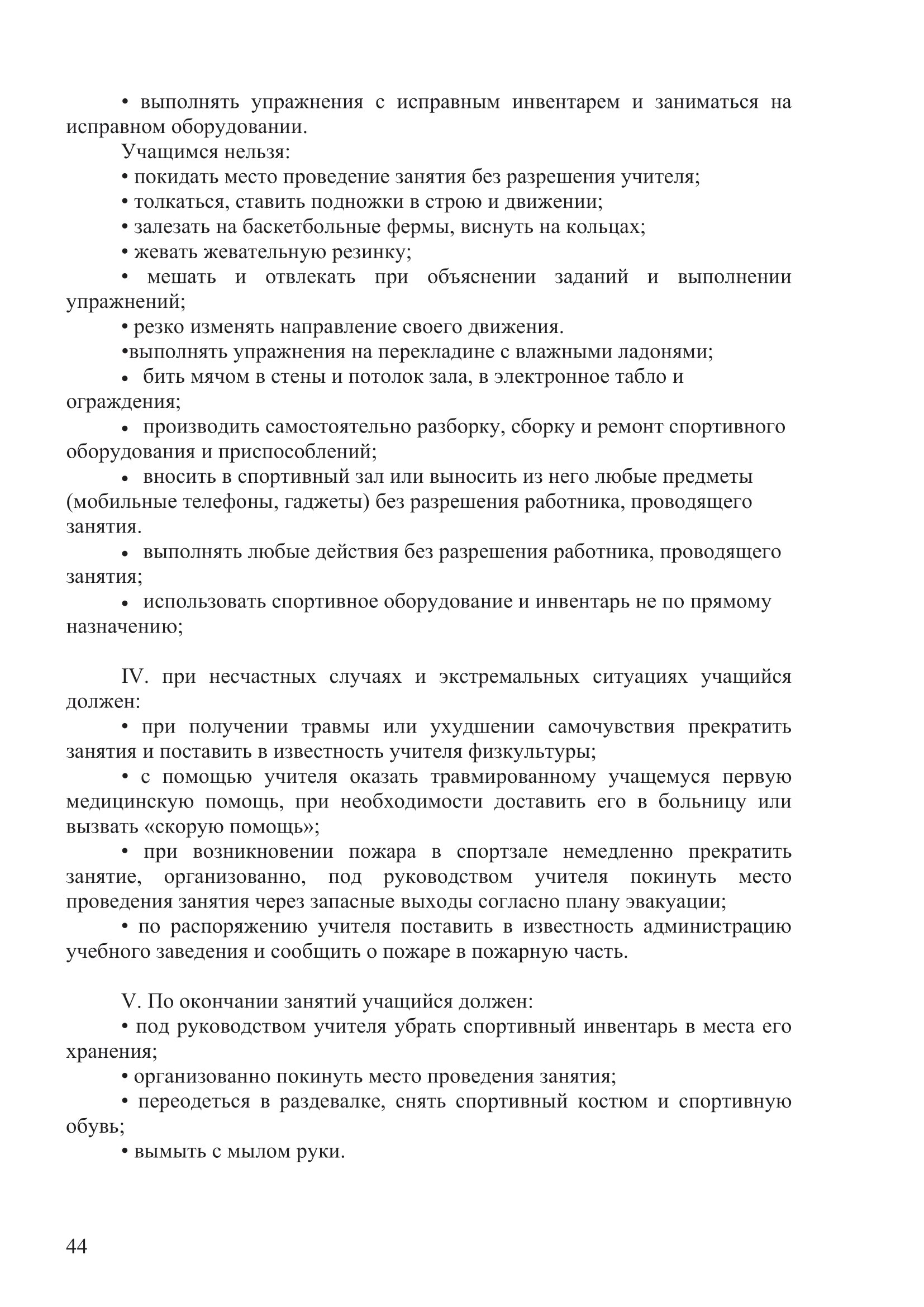 • выполнять упражнения с исправным инвентарем и заниматься на исправном оборудовании.

Учащимся нельзя:

• покидать место проведение занятия без разрешения учителя;

• толкаться, ставить подножки в строю и движении;

• залезать на баскетбольные фермы, виснуть на кольцах;

• жевать жевательную резинку;

• мешать и отвлекать при объяснении заданий и выполнении упражнений;

• резко изменять направление своего движения.

•выполнять упражнения на перекладине с влажными ладонями;

• бить мячом в стены и потолок зала, в электронное табло и ограждения;

• производить самостоятельно разборку, сборку и ремонт спортивного оборудования и приспособлений;

• вносить в спортивный зал или выносить из него любые предметы (мобильные телефоны, гаджеты) без разрешения работника, проводящего занятия.

• выполнять любые действия без разрешения работника, проводящего занятия;

• использовать спортивное оборудование и инвентарь не по прямому назначению;

IV. при несчастных случаях и экстремальных ситуациях учащийся должен:

• при получении травмы или ухудшении самочувствия прекратить занятия и поставить в известность учителя физкультуры;

• с помощью учителя оказать травмированному учащемуся первую медицинскую помощь, при необходимости доставить его в больницу или вызвать «скорую помощь»;

• при возникновении пожара в спортзале немедленно прекратить занятие, организованно, под руководством учителя покинуть место проведения занятия через запасные выходы согласно плану эвакуации;

• по распоряжению учителя поставить в известность администрацию учебного заведения и сообщить о пожаре в пожарную часть.

V. По окончании занятий учащийся должен:

• под руководством учителя убрать спортивный инвентарь в места его хранения;

• организованно покинуть место проведения занятия;

• переодеться в раздевалке, снять спортивный костюм и спортивную обувь;

• вымыть с мылом руки.

44